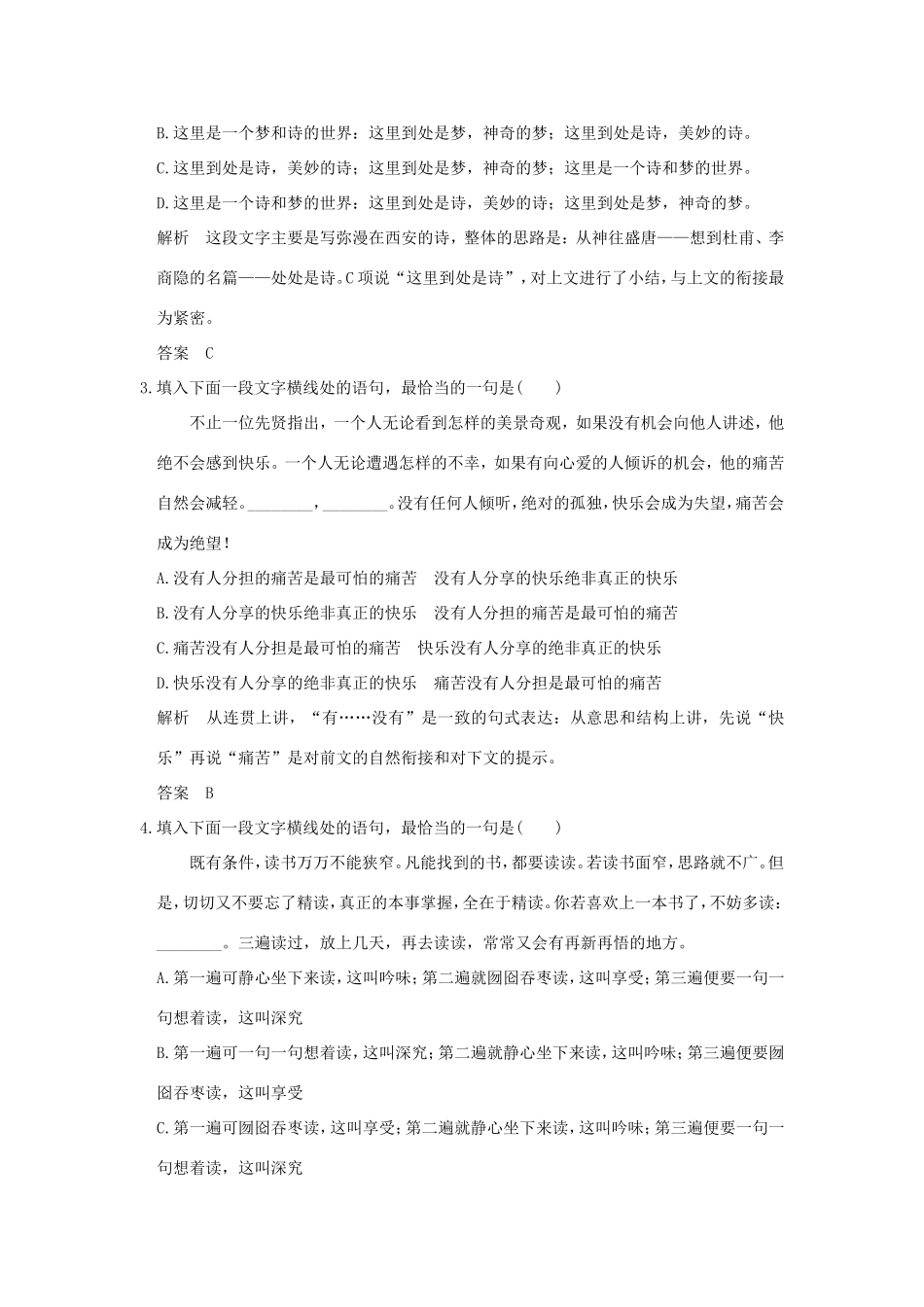 B.这里是一个梦和诗的世界：这里到处是梦，神奇的梦；这里到处是诗，美妙的诗。

C.这里到处是诗，美妙的诗；这里到处是梦，神奇的梦；这里是一个诗和梦的世界。

D.这里是一个诗和梦的世界：这里到处是诗，美妙的诗；这里到处是梦，神奇的梦。

解析　这段文字主要是写弥漫在西安的诗，整体的思路是：从神往盛唐——想到杜甫、李商隐的名篇——处处是诗。C项说“这里到处是诗”，对上文进行了小结，与上文的衔接最为紧密。

答案　C

3.填入下面一段文字横线处的语句，最恰当的一句是(　　)

不止一位先贤指出，一个人无论看到怎样的美景奇观，如果没有机会向他人讲述，他绝不会感到快乐。一个人无论遭遇怎样的不幸，如果有向心爱的人倾诉的机会，他的痛苦自然会减轻。________，________。没有任何人倾听，绝对的孤独，快乐会成为失望，痛苦会成为绝望！

A.没有人分担的痛苦是最可怕的痛苦　没有人分享的快乐绝非真正的快乐

B.没有人分享的快乐绝非真正的快乐　没有人分担的痛苦是最可怕的痛苦

C.痛苦没有人分担是最可怕的痛苦　快乐没有人分享的绝非真正的快乐

D.快乐没有人分享的绝非真正的快乐　痛苦没有人分担是最可怕的痛苦

解析　从连贯上讲，“有……没有”是一致的句式表达：从意思和结构上讲，先说“快乐”再说“痛苦”是对前文的自然衔接和对下文的提示。

答案　B

4.填入下面一段文字横线处的语句，最恰当的一句是(　　)

既有条件，读书万万不能狭窄。凡能找到的书，都要读读。若读书面窄，思路就不广。但是，切切又不要忘了精读，真正的本事掌握，全在于精读。你若喜欢上一本书了，不妨多读：________。三遍读过，放上几天，再去读读，常常又会有再新再悟的地方。

A.第一遍可静心坐下来读，这叫吟味；第二遍就囫囵吞枣读，这叫享受；第三遍便要一句一句想着读，这叫深究

B.第一遍可一句一句想着读，这叫深究；第二遍就静心坐下来读，这叫吟味；第三遍便要囫囵吞枣读，这叫享受

C.第一遍可囫囵吞枣读，这叫享受；第二遍就静心坐下来读，这叫吟味；第三遍便要一句一句想着读，这叫深究